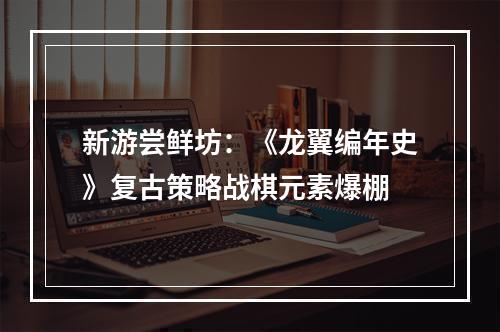 新游尝鲜坊：《龙翼编年史》复古策略战棋元素爆棚